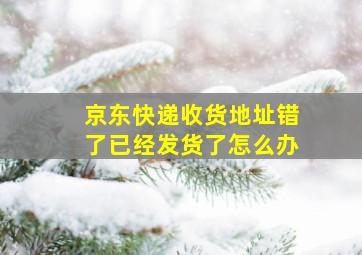 京东快递收货地址错了已经发货了怎么办